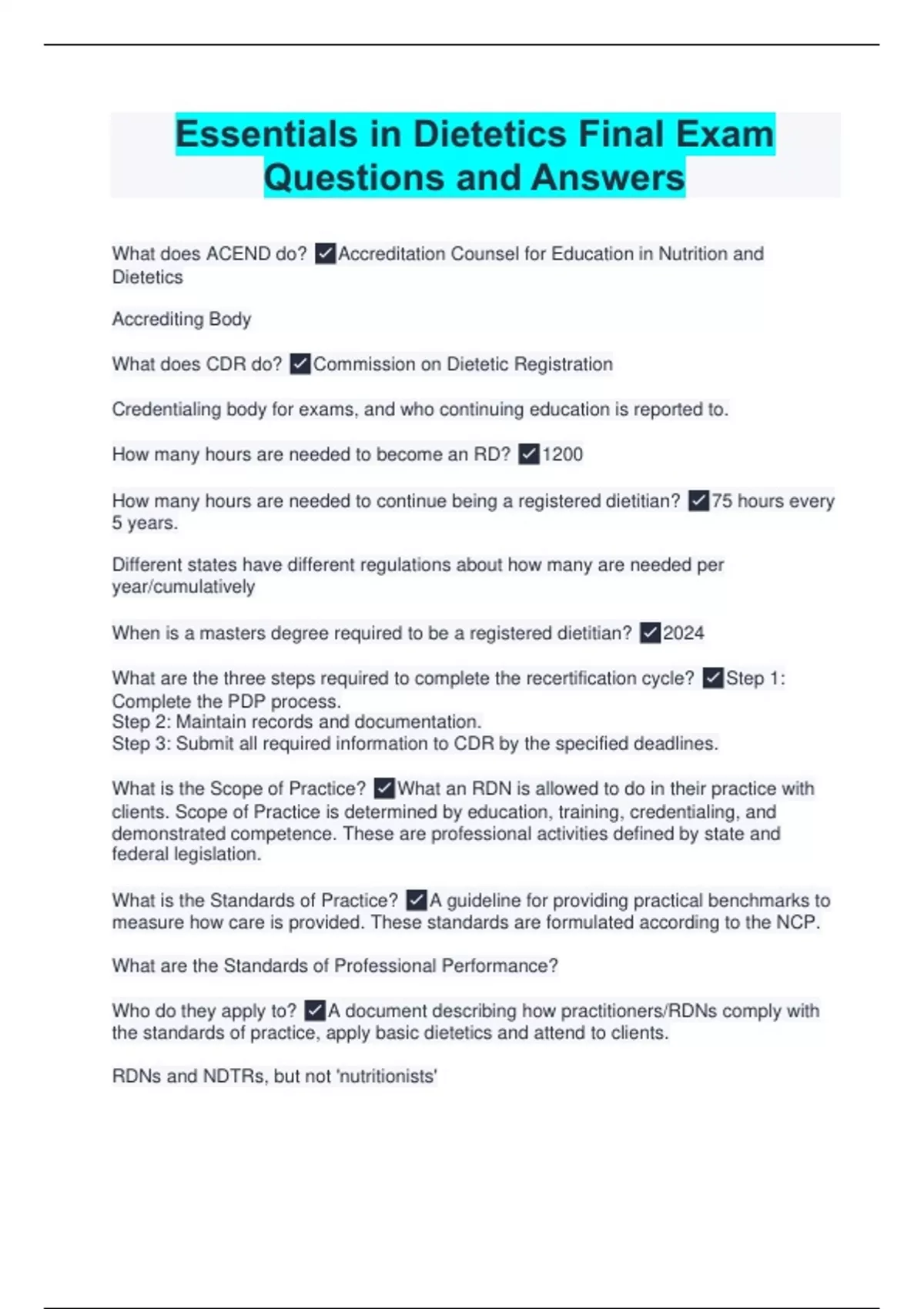 Essentials in Dietetics Final Exam Questions and Answers

What does ACEND do? ☑Accreditation Counsel for Education in Nutrition and Dietetics

Accrediting Body

What does CDR do? ☑Commission on Dietetic Registration

Credentialing body for exams, and who continuing education is reported to.

How many hours are needed to become an RD? ☑1200

How many hours are needed to continue being a registered dietitian? ☑75 hours every 5 years.

Different states have different regulations about how many are needed per year/cumulatively

When is a masters degree required to be a registered dietitian? ☑2024

What are the three steps required to complete the recertification cycle? ☑Step 1: Complete the PDP process.
Step 2: Maintain records and documentation.
Step 3: Submit all required information to CDR by the specified deadlines.

What is the Scope of Practice? ☑What an RDN is allowed to do in their practice with clients. Scope of Practice is determined by education, training, credentialing, and demonstrated competence. These are professional activities defined by state and federal legislation.

What is the Standards of Practice? ☑A guideline for providing practical benchmarks to measure how care is provided. These standards are formulated according to the NCP.

What are the Standards of Professional Performance?

Who do they apply to? ☑A document describing how practitioners/RDNs comply with the standards of practice, apply basic dietetics and attend to clients.

RDNs and NDTRs, but not 'nutritionists'